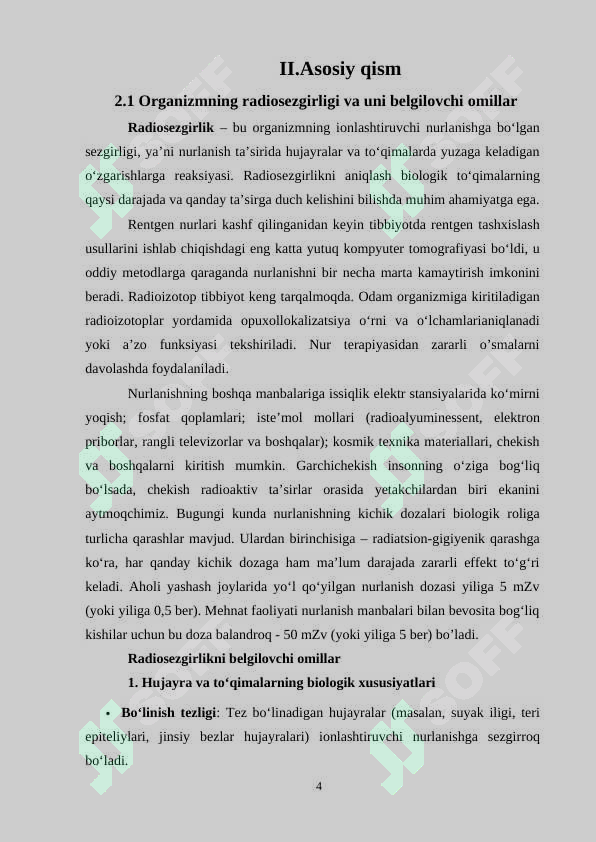 II.Asosiy qism

2.1 Organizmning radiosezgirligi va uni belgilovchi omillar

Radiosezgirlik – bu organizmning ionlashtiruvchi nurlanishga bo‘lgan sezgirligi, ya’ni nurlanish ta’sirida hujayralar va to‘qimalarda yuzaga keladigan o‘zgarishlarga reaksiyasi. Radiosezgirlikni aniqlash biologik to‘qimalarning qaysi darajada va qanday ta’sirga duch kelishini bilishda muhim ahamiyatga ega.

Rentgen nurlari kashf qilinganidan keyin tibbiyotda rentgen tashxislash usullarini ishlab chiqishdagi eng katta yutuq kompyuter tomografiyasi bo‘ldi, u oddiy metodlarga qaraganda nurlanishni bir necha marta kamaytirish imkonini beradi. Radioizotop tibbiyot keng tarqalmoqda. Odam organizmiga kiritiladigan radioizotoplar yordamida opuxollokalizatsiya o‘rni va o‘lchamlarianiqlanadi yoki a’zo funksiyasi tekshiriladi. Nur terapiyasidan zararli o’smalarni davolashda foydalaniladi.

Nurlanishning boshqa manbalariga issiqlik elektr stansiyalarida ko‘mirni yoqish; fosfat qoplamlari; iste’mol mollari (radioalyuminessent, elektron priborlar, rangli televizorlar va boshqalar); kosmik texnika materiallari, chekish va boshqalarni kiritish mumkin. Garchichekish insonning o‘ziga bog‘liq bo‘lsada, chekish radioaktiv ta’sirlar orasida yetakchilardan biri ekanini aytmoqchimiz. Bugungi kunda nurlanishning kichik dozalari biologik roliga turlicha qarashlar mavjud. Ulardan birinchisiga – radiatsion-gigiyenik qarashga ko‘ra, har qanday kichik dozaga ham ma’lum darajada zararli effekt to‘g‘ri keladi. Aholi yashash joylarida yo‘l qo‘yilgan nurlanish dozasi yiliga 5 mZv (yoki yiliga 0,5 ber). Mehnat faoliyati nurlanish manbalari bilan bevosita bog‘liq kishilar uchun bu doza balandroq - 50 mZv (yoki yiliga 5 ber) bo’ladi.

Radiosezgirlikni belgilovchi omillar

1. Hujayra va to‘qimalarning biologik xususiyatlari

• Bo‘linish tezligi: Tez bo‘linadigan hujayralar (masalan, suyak iligi, teri epiteliylari, jinsiy bezlar hujayralari) ionlashtiruvchi nurlanishga sezgirroq bo‘ladi.

4